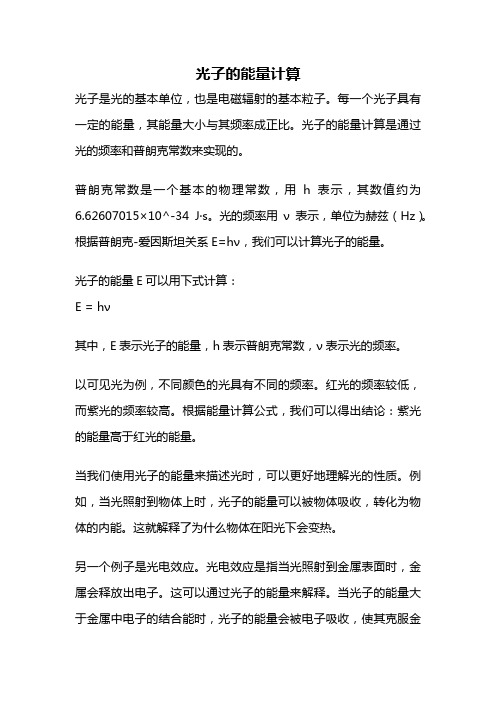 光子的能量计算

光子是光的基本单位，也是电磁辐射的基本粒子。每一个光子具有一定的能量，其能量大小与其频率成正比。光子的能量计算是通过光的频率和普朗克常数来实现的。

普朗克常数是一个基本的物理常数，用 h 表示，其数值约为 6.62607015×10^-34 J·s。光的频率用 ν 表示，单位为赫兹（Hz）。根据普朗克-爱因斯坦关系 E=hν，我们可以计算光子的能量。

光子的能量 E 可以用下式计算：
E = hν

其中，E 表示光子的能量，h 表示普朗克常数，ν 表示光的频率。

以可见光为例，不同颜色的光具有不同的频率。红光的频率较低，而紫光的频率较高。根据能量计算公式，我们可以得出结论：紫光的能量高于红光的能量。

当我们使用光子的能量来描述光时，可以更好地理解光的性质。例如，当光照射到物体上时，光子的能量可以被物体吸收，转化为物体的内能。这就解释了为什么物体在阳光下会变热。

另一个例子是光电效应。光电效应是指当光照射到金属表面时，金属会释放出电子。这可以通过光子的能量来解释。当光子的能量大于金属中电子的结合能时，光子的能量会被电子吸收，使其克服金